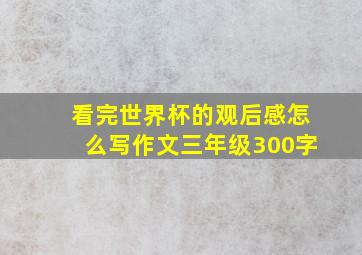 看完世界杯的观后感怎么写作文三年级300字